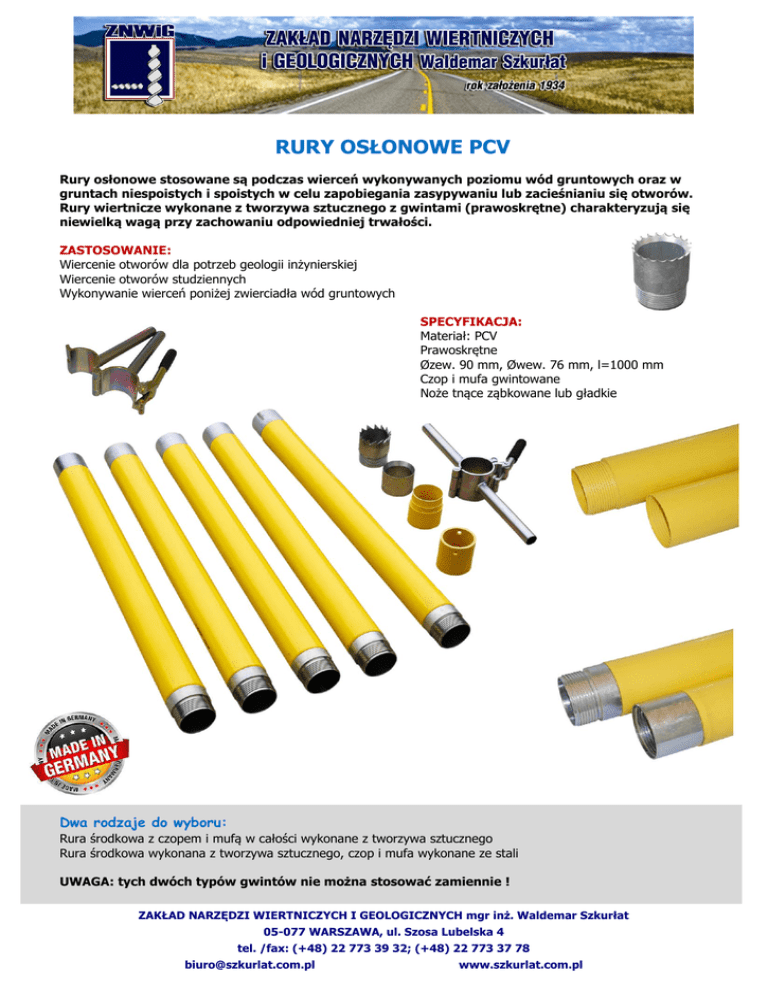 ZNWiG

ZAKŁAD NARZĘDZI WIERTNICZYCH i GEOLOGICZNYCH Waldemar Szkurłat

rok założenia 1934

RURY OSŁONOWE PCV

Rury osłonowe stosowane są podczas wierceń wykonywanych poziomu wód gruntowych oraz w gruntach niespoistych i spoistych w celu zapobiegania zasypywaniu lub zacieśnianiu się otworów. Rury wiertnicze wykonane z tworzywa sztucznego z gwintami (prawoskrętne) charakteryzują się niewielką wagą przy zachowaniu odpowiedniej trwałości.

ZASTOSOWANIE:
Wiercenie otworów dla potrzeb geologii inżynierskiej
Wiercenie otworów studziennych
Wykonywanie wierceń poniżej zwierciadła wód gruntowych

SPECYFIKACJA:
Materiał: PCV
Prawoskrętne
Øzew. 90 mm, Øwew. 76 mm, l=1000 mm
Czop i mufa gwintowane
Noże tnące ząbkowane lub gładkie

MADE IN GERMANY
MADE IN GERMANY

Dwa rodzaje do wyboru:
Rura środkowa z czopem i mufą w całości wykonane z tworzywa sztucznego
Rura środkowa wykonana z tworzywa sztucznego, czop i mufa wykonane ze stali

UWAGA: tych dwóch typów gwintów nie można stosować zamiennie !

ZAKŁAD NARZĘDZI WIERTNICZYCH I GEOLOGICZNYCH mgr inż. Waldemar Szkurłat
05-077 WARSZAWA, ul. Szosa Lubelska 4
tel. /fax: (+48) 22 773 39 32; (+48) 22 773 37 78
biuro@szkurlat.com.pl www.szkurlat.com.pl